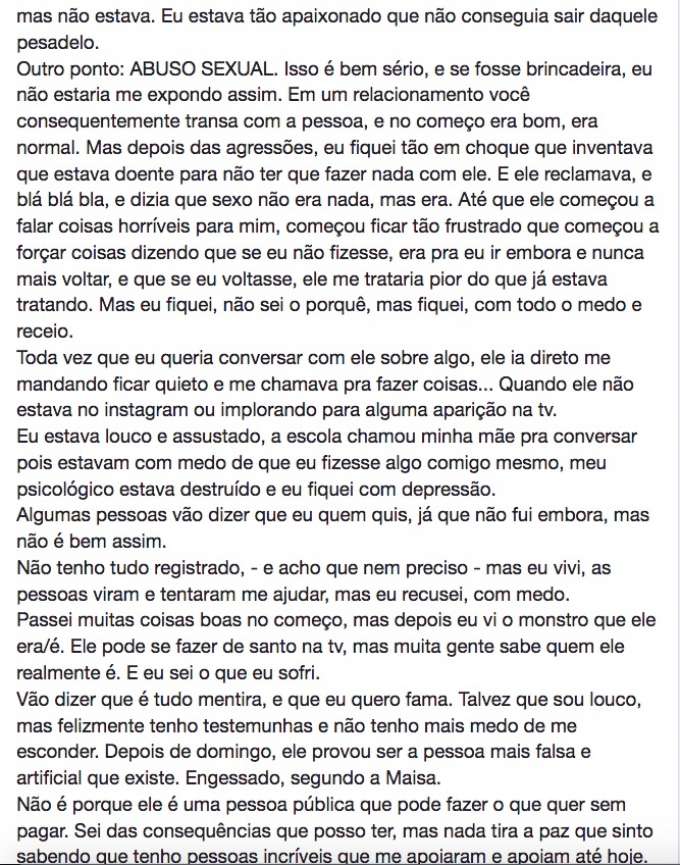 mas não estava. Eu estava tão apaixonado que não conseguia sair daquele pesadelo.
Outro ponto: ABUSO SEXUAL. Isso é bem sério, e se fosse brincadeira, eu não estaria me expondo assim. Em um relacionamento você consequentemente transa com a pessoa, e no começo era bom, era normal. Mas depois das agressões, eu fiquei tão em choque que inventava que estava doente para não ter que fazer nada com ele. E ele reclamava, e blá blá bla, e dizia que sexo não era nada, mas era. Até que ele começou a falar coisas horríveis para mim, começou ficar tão frustrado que começou a forçar coisas dizendo que se eu não fizesse, era pra eu ir embora e nunca mais voltar, e que se eu voltasse, ele me trataria pior do que já estava tratando. Mas eu fiquei, não sei o porquê, mas fiquei, com todo o medo e receio.
Toda vez que eu queria conversar com ele sobre algo, ele ia direto me mandando ficar quieto e me chamava pra fazer coisas... Quando ele não estava no instagram ou implorando para alguma aparição na tv.
Eu estava louco e assustado, a escola chamou minha mãe pra conversar pois estavam com medo de que eu fizesse algo comigo mesmo, meu psicológico estava destruído e eu fiquei com depressão.
Algumas pessoas vão dizer que eu quem quis, já que não fui embora, mas não é bem assim.
Não tenho tudo registrado, - e acho que nem preciso - mas eu vivi, as pessoas viram e tentaram me ajudar, mas eu recusei, com medo.
Passei muitas coisas boas no começo, mas depois eu vi o monstro que ele era/é. Ele pode se fazer de santo na tv, mas muita gente sabe quem ele realmente é. E eu sei o que eu sofri.
Vão dizer que é tudo mentira, e que eu quero fama. Talvez que sou louco, mas felizmente tenho testemunhas e não tenho mais medo de me esconder. Depois de domingo, ele provou ser a pessoa mais falsa e artificial que existe. Engessado, segundo a Maisa.
Não é porque ele é uma pessoa pública que pode fazer o que quer sem pagar. Sei das consequências que posso ter, mas nada tira a paz que sinto sabendo que tenho pessoas incríveis que me apoiaram e apoiam até hoje.